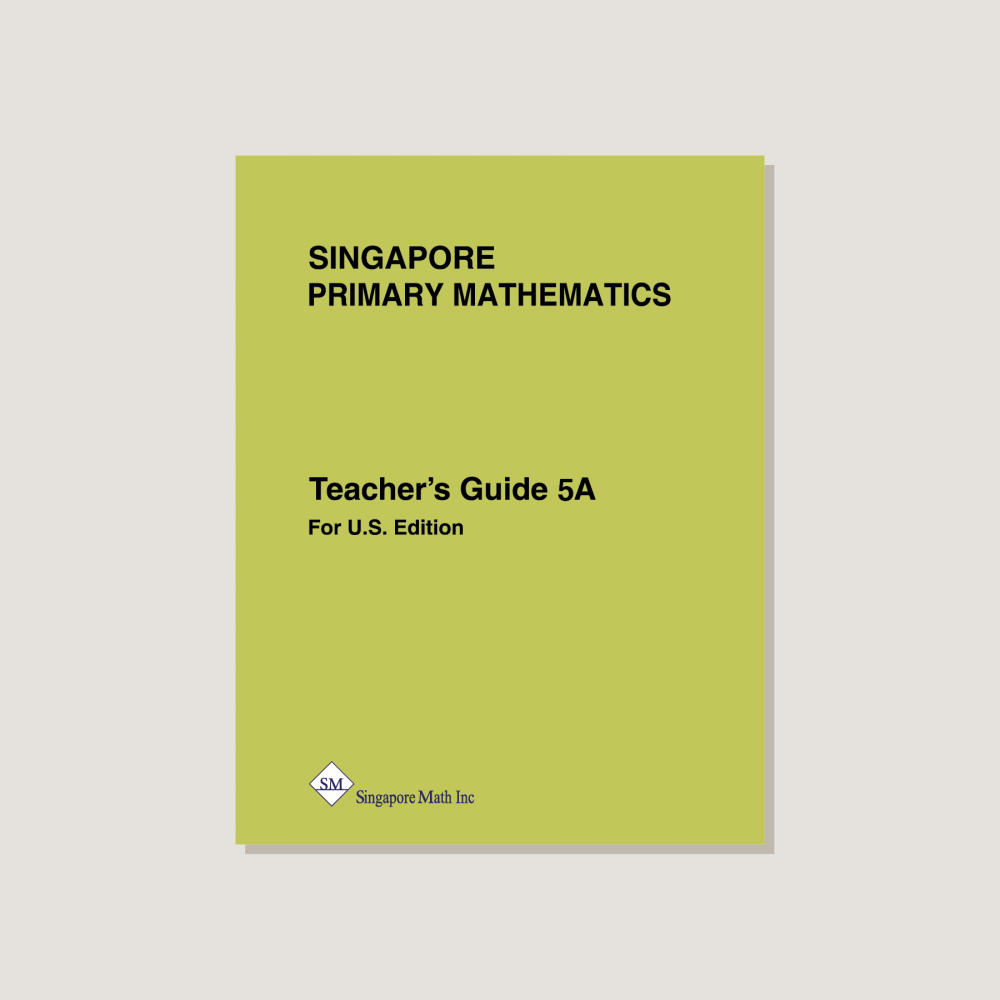 SINGAPORE
PRIMARY MATHEMATICS

Teacher's Guide 5A
For U.S. Edition

SM
Singapore Math Inc